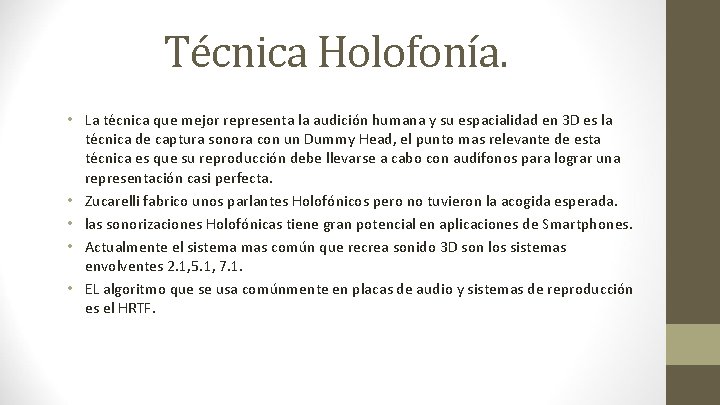 Técnica Holofonía.

• La técnica que mejor representa la audición humana y su espacialidad en 3D es la técnica de captura sonora con un Dummy Head, el punto mas relevante de esta técnica es que su reproducción debe llevarse a cabo con audífonos para lograr una representación casi perfecta.
• Zucarelli fabrico unos parlantes Holofónicos pero no tuvieron la acogida esperada.
• las sonorizaciones Holofónicas tiene gran potencial en aplicaciones de Smartphones.
• Actualmente el sistema mas común que recrea sonido 3D son los sistemas envolventes 2.1,5.1, 7.1.
• EL algoritmo que se usa comúnmente en placas de audio y sistemas de reproducción es el HRTF.